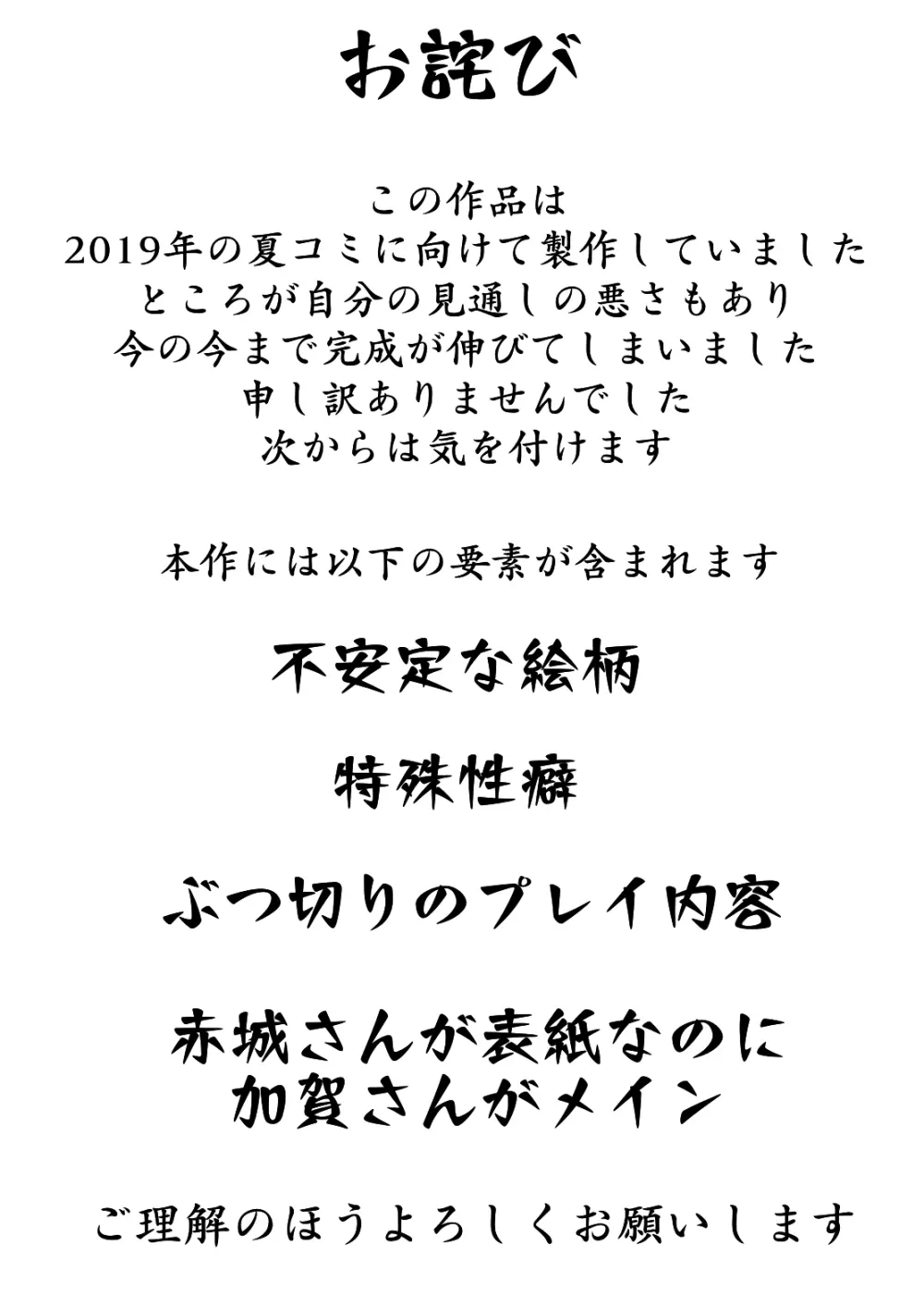 お詫び

この作品は
2019年の夏コミに向けて製作していました
ところが自分の見通しの悪さもあり
今の今まで完成が伸びてしまいました
申し訳ありませんでした
次からは気を付けます

本作には以下の要素が含まれます

不安定な絵柄

特殊性癖

ぶつ切りのプレイ内容

赤城さんが表紙なのに
加賀さんがメイン

ご理解のほうよろしくお願いします